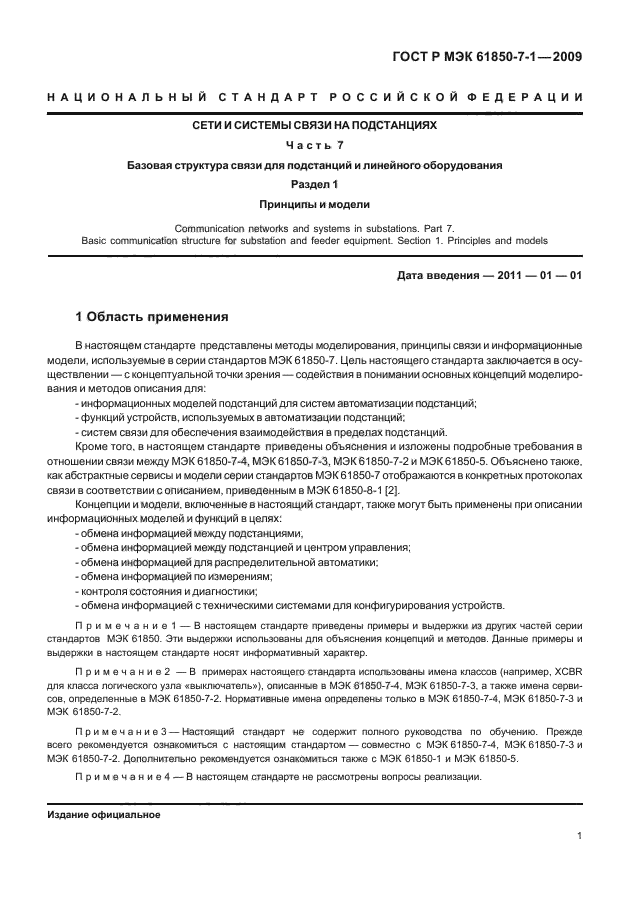 ГОСТ Р МЭК 61850-7-1—2009

НАЦИОНАЛЬНЫЙ СТАНДАРТ РОССИЙСКОЙ ФЕДЕРАЦИИ

СЕТИ И СИСТЕМЫ СВЯЗИ НА ПОДСТАНЦИЯХ

Часть 7

Базовая структура связи для подстанций и линейного оборудования

Раздел 1

Принципы и модели

Communication networks and systems in substations. Part 7. Basic communication structure for substation and feeder equipment. Section 1. Principles and models

Дата введения — 2011 — 01 — 01

1 Область применения

В настоящем стандарте представлены методы моделирования, принципы связи и информационные модели, используемые в серии стандартов МЭК 61850-7. Цель настоящего стандарта заключается в осуществлении — с концептуальной точки зрения — содействия в понимании основных концепций моделирования и методов описания для:

- информационных моделей подстанций для систем автоматизации подстанций;
- функций устройств, используемых в автоматизации подстанций;
- систем связи для обеспечения взаимодействия в пределах подстанций.

Кроме того, в настоящем стандарте приведены объяснения и изложены подробные требования в отношении связи между МЭК 61850-7-4, МЭК 61850-7-3, МЭК 61850-7-2 и МЭК 61850-5. Объяснено также, как абстрактные сервисы и модели серии стандартов МЭК 61850-7 отображаются в конкретных протоколах связи в соответствии с описанием, приведенным в МЭК 61850-8-1 [2].

Концепции и модели, включенные в настоящий стандарт, также могут быть применены при описании информационных моделей и функций в целях:

- обмена информацией между подстанциями;
- обмена информацией между подстанцией и центром управления;
- обмена информацией для распределительной автоматики;
- обмена информацией по измерениям;
- контроля состояния и диагностики;
- обмена информацией с техническими системами для конфигурирования устройств.

Примечание 1 — В настоящем стандарте приведены примеры и выдержки из других частей серии стандартов МЭК 61850. Эти выдержки использованы для объяснения концепций и методов. Данные примеры и выдержки в настоящем стандарте носят информативный характер.

Примечание 2 — В примерах настоящего стандарта использованы имена классов (например, XCBR для класса логического узла «выключатель»), описанные в МЭК 61850-7-4, МЭК 61850-7-3, а также имена сервисов, определенные в МЭК 61850-7-2. Нормативные имена определены только в МЭК 61850-7-4, МЭК 61850-7-3 и МЭК 61850-7-2.

Примечание 3 — Настоящий стандарт не содержит полного руководства по обучению. Прежде всего рекомендуется ознакомиться с настоящим стандартом — совместно с МЭК 61850-7-4, МЭК 61850-7-3 и МЭК 61850-7-2. Дополнительно рекомендуется ознакомиться также с МЭК 61850-1 и МЭК 61850-5.

Примечание 4 — В настоящем стандарте не рассмотрены вопросы реализации.

Издание официальное

1